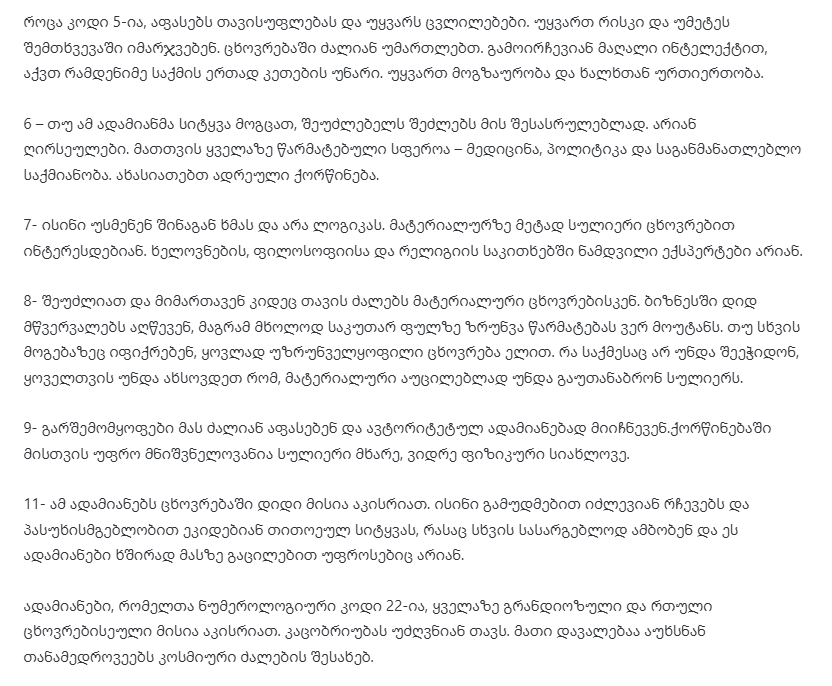 როცა კოდი 5-ია, აფასებს თავისუფლებას და უყვარს ცვლილებები. უყვართ რისკი და უმეტეს შემთხვევაში იმარჯვებენ. ცხოვრებაში ძალიან უმართლებთ. გამოირჩევიან მაღალი ინტელექტით, აქვთ რამდენიმე საქმის ერთად კეთების უნარი. უყვართ მოგზაურობა და ხალხთან ურთიერთობა.

6 – თუ ამ ადამიანმა სიტყვა მოგცათ, შეუძლებელს შეძლებს მის შესასრულებლად. არიან ღირსეულები. მათთვის ყველაზე წარმატებული სფეროა – მედიცინა, პოლიტიკა და საგანმანათლებლო საქმიანობა. ახასიათებთ ადრეული ქორწინება.

7- ისინი უსმენენ შინაგან ხმას და არა ლოგიკას. მატერიალურზე მეტად სულიერი ცხოვრებით ინტერესდებიან. ხელოვნების, ფილოსოფიისა და რელიგიის საკითხებში ნამდვილი ექსპერტები არიან.

8- შეუძლიათ და მიმართავენ კიდეც თავის ძალებს მატერიალური ცხოვრებისკენ. ბიზნესში დიდ მწვერვალებს აღწევენ, მაგრამ მხოლოდ საკუთარ ფულზე ზრუნვა წარმატებას ვერ მოუტანს. თუ სხვის მოგებაზეც იფიქრებენ, ყოვლად უზრუნველყოფილი ცხოვრება ელით. რა საქმესაც არ უნდა შეეჭიდონ, ყოველთვის უნდა ახსოვდეთ რომ, მატერიალური აუცილებლად უნდა გაუთანაბრონ სულიერს.

9- გარშემომყოფები მას ძალიან აფასებენ და ავტორიტეტულ ადამიანებად მიიჩნევენ.ქორწინებაში მისთვის უფრო მნიშვნელოვანია სულიერი მხარე, ვიდრე ფიზიკური სიახლოვე.

11- ამ ადამიანებს ცხოვრებაში დიდი მისია აკისრიათ. ისინი გამუდმებით იძლევიან რჩევებს და პასუხისმგებლობით ეკიდებიან თითოეულ სიტყვას, რასაც სხვის სასარგებლოდ ამბობენ და ეს ადამიანები ხშირად მასზე გაცილებით უფროსებიც არიან.

ადამიანები, რომელთა ნუმეროლოგიური კოდი 22-ია, ყველაზე გრანდიოზული და რთული ცხოვრებისეული მისია აკისრიათ. კაცობრიობას უძღვნიან თავს. მათი დავალებაა აუხსნან თანამედროვეებს კოსმიური ძალების შესახებ.